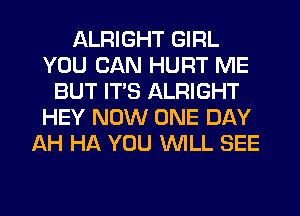 ALRIGHT GIRL
YOU CAN HURT ME
BUT IT'S ALRIGHT
HEY NOW ONE DAY
AH HA YOU WILL SEE